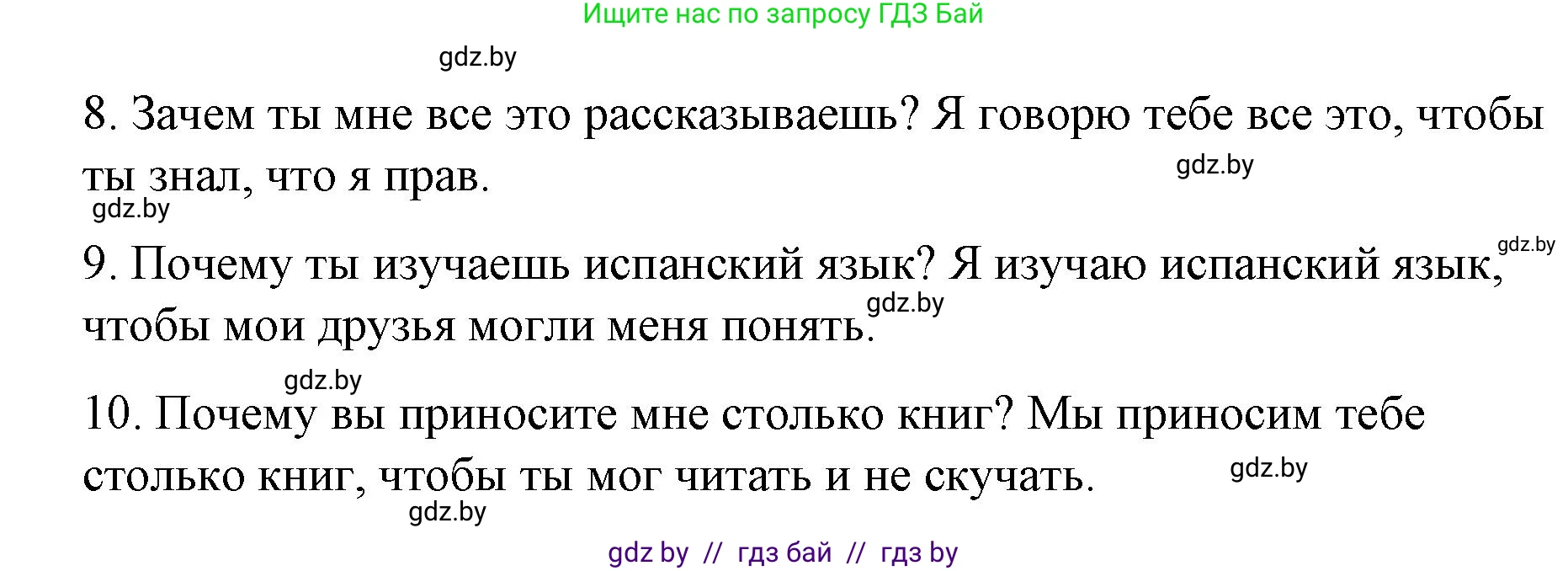 Ищите нас по запросу ГДЗ Бай

gdz.by

8. Зачем ты мне все это рассказываешь? Я говорю тебе все это, чтобы ты знал, что я прав.

gdz.by

gdz.by

gdz.by

9. Почему ты изучаешь испанский язык? Я изучаю испанский язык, чтобы мои друзья могли меня понять.

gdz.by

gdz.by

10. Почему вы приносите мне столько книг? Мы приносим тебе столько книг, чтобы ты мог читать и не скучать.

gdz.by

gdz.by

gdz by // гдз бай // гдз by